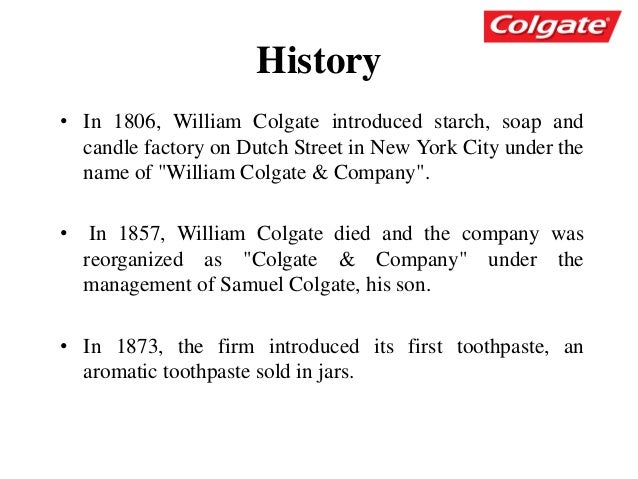 Colgate

History

• In 1806, William Colgate introduced starch, soap and candle factory on Dutch Street in New York City under the name of "William Colgate & Company".

• In 1857, William Colgate died and the company was reorganized as "Colgate & Company" under the management of Samuel Colgate, his son.

• In 1873, the firm introduced its first toothpaste, an aromatic toothpaste sold in jars.